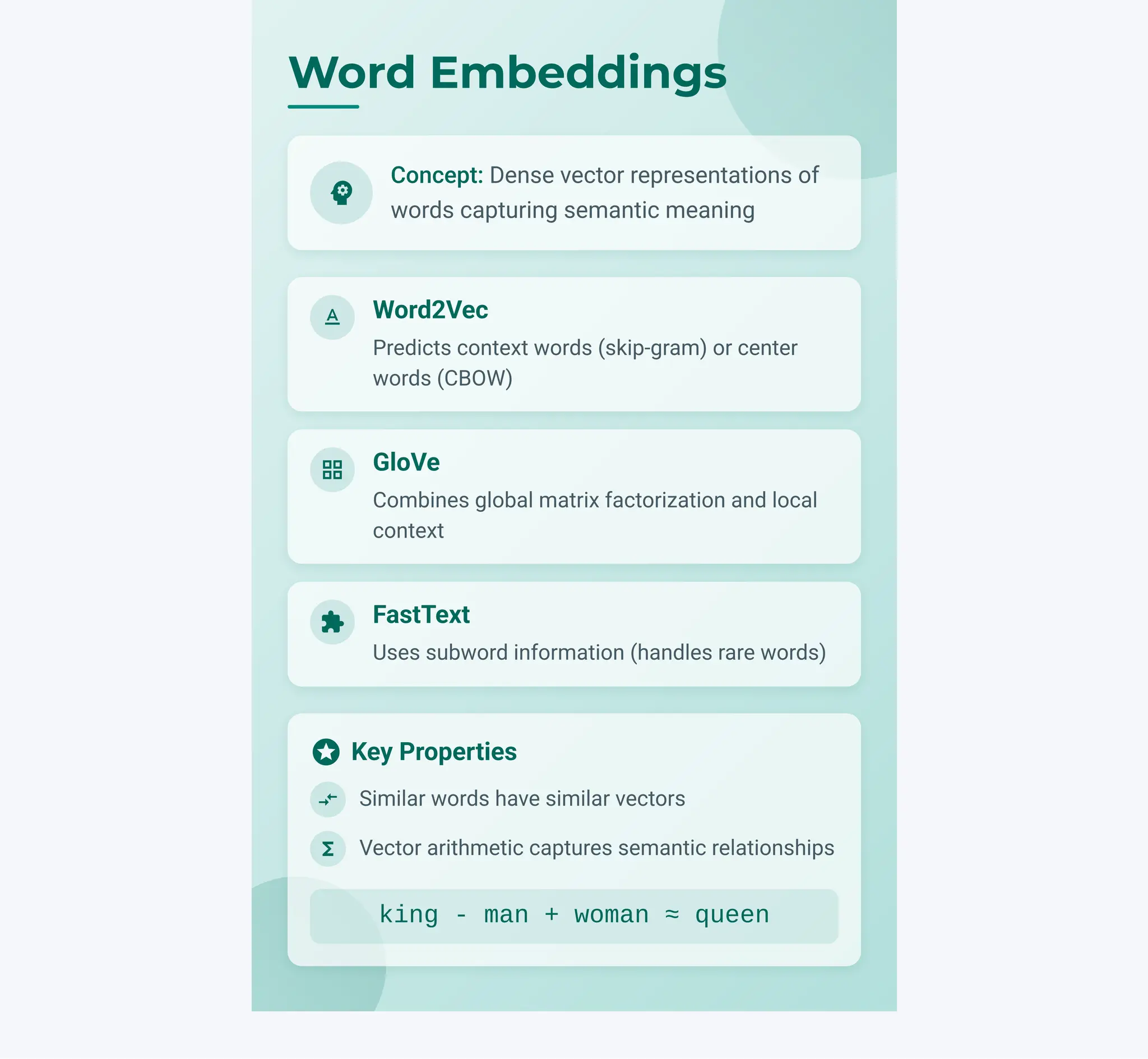 Word Embeddings

Concept: Dense vector representations of words capturing semantic meaning

Word2Vec

Predicts context words (skip-gram) or center words (CBOW)

GloVe

Combines global matrix factorization and local context

FastText

Uses subword information (handles rare words)

Key Properties

Similar words have similar vectors

Vector arithmetic captures semantic relationships

king - man + woman ≈ queen